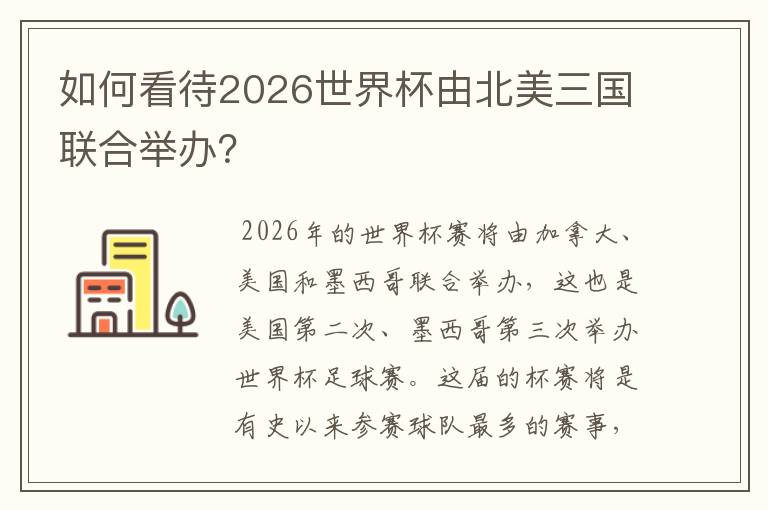 如何看待2026世界杯由北美三国联合举办?

2026年的世界杯赛将由加拿大、美国和墨西哥联合举办，这也是美国第二次、墨西哥第三次举办世界杯足球赛。这届的杯赛将是有史以来参赛球队最多的赛事，